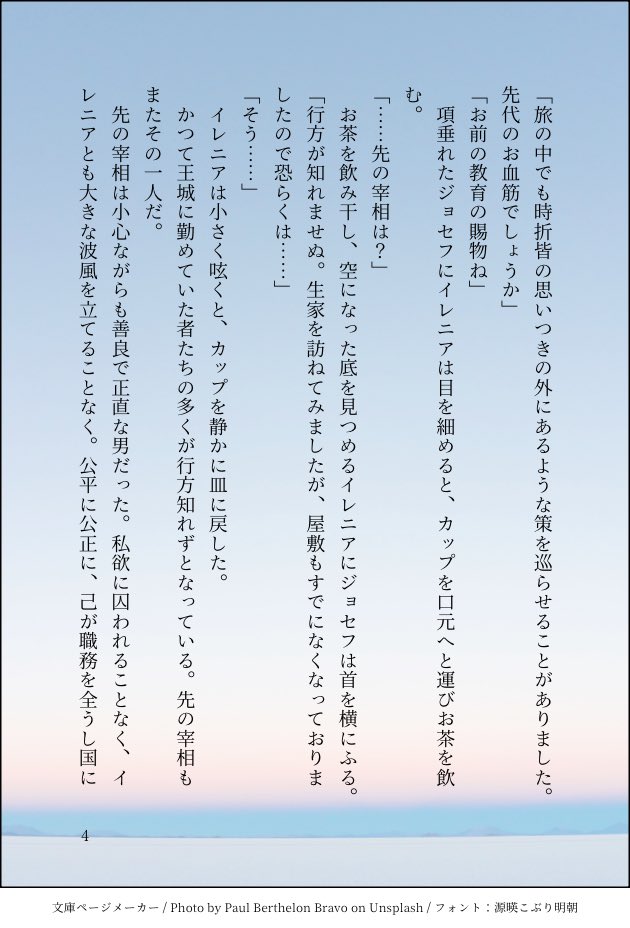 「旅の中でも時折皆の思いつきの外にあるような策を巡らせることがありました。先代のお血筋でしょうか」

「お前の教育の賜物ね」

項垂れたジョセフにイレニアは目を細めると、カップを口元へと運びお茶を飲む。

「……先の宰相は？」

お茶を飲み干し、空になった底を見つめるイレニアにジョセフは首を横にふる。

「行方が知れませぬ。生家を訪ねてみましたが、屋敷もすでになくなっておりましたので恐らくは……」

「そう……」

イレニアは小さく呟くと、カップを静かに皿に戻した。

かつて王城に勤めていた者たちの多くが行方知れずとなっている。先の宰相もまたその一人だ。

先の宰相は小心ながらも善良で正直な男だった。私欲に囚われることなく、イレニアとも大きな波風を立てることなく。公平に公正に、己が職務を全うし国に

4

文庫ページメーカー / Photo by Paul Berthelon Bravo on Unsplash / フォント：源暎こぶり明朝